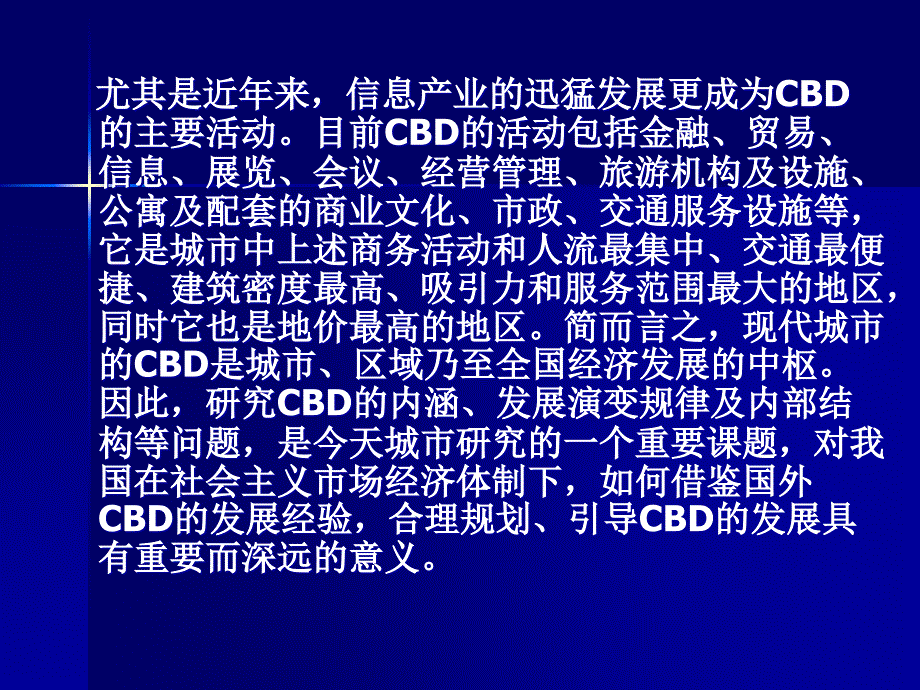 尤其是近年来，信息产业的迅猛发展更成为CBD的主要活动。目前CBD的活动包括金融、贸易、信息、展览、会议、经营管理、旅游机构及设施、公寓及配套的商业文化、市政、交通服务设施等，它是城市中上述商务活动和人流最集中、交通最便捷、建筑密度最高、吸引力和服务范围最大的地区，同时它也是地价最高的地区。简而言之，现代城市的CBD是城市、区域乃至全国经济发展的中枢。因此，研究CBD的内涵、发展演变规律及内部结构等问题，是今天城市研究的一个重要课题，对我国在社会主义市场经济体制下，如何借鉴国外CBD的发展经验，合理规划、引导CBD的发展具有重要而深远的意义。